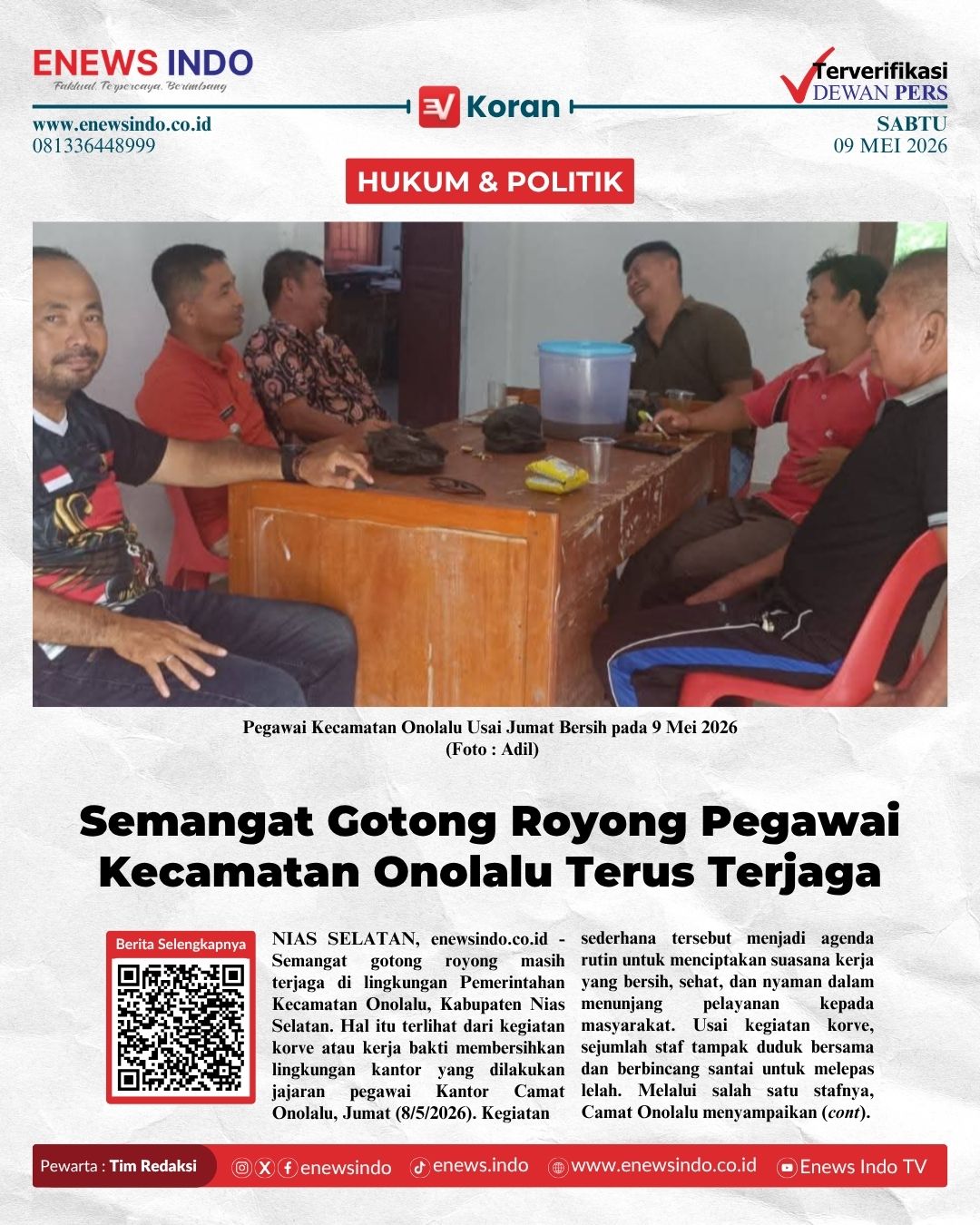 ENEWS INDO
Faktual, Terpercaya, Berimbang

www.enewsindo.co.id
081336448999

EV Koran

Terverifikasi
DEWAN PERS

SABTU
09 MEI 2026

HUKUM & POLITIK

Pegawai Kecamatan Onolalu Usai Jumat Bersih pada 9 Mei 2026
(Foto : Adil)

Semangat Gotong Royong Pegawai Kecamatan Onolalu Terus Terjaga

Berita Selengkapnya

NIAS SELATAN, enewsindo.co.id - Semangat gotong royong masih terjaga di lingkungan Pemerintahan Kecamatan Onolalu, Kabupaten Nias Selatan. Hal itu terlihat dari kegiatan korve atau kerja bakti membersihkan lingkungan kantor yang dilakukan jajaran pegawai Kantor Camat Onolalu, Jumat (8/5/2026). Kegiatan sederhana tersebut menjadi agenda rutin untuk menciptakan suasana kerja yang bersih, sehat, dan nyaman dalam menunjang pelayanan kepada masyarakat. Usai kegiatan korve, sejumlah staf tampak duduk bersama dan berbincang santai untuk melepas lelah. Melalui salah satu stafnya, Camat Onolalu menyampaikan (cont).

Pewarta : Tim Redaksi
enewsindo
enews.indo
www.enewsindo.co.id
Enews Indo TV